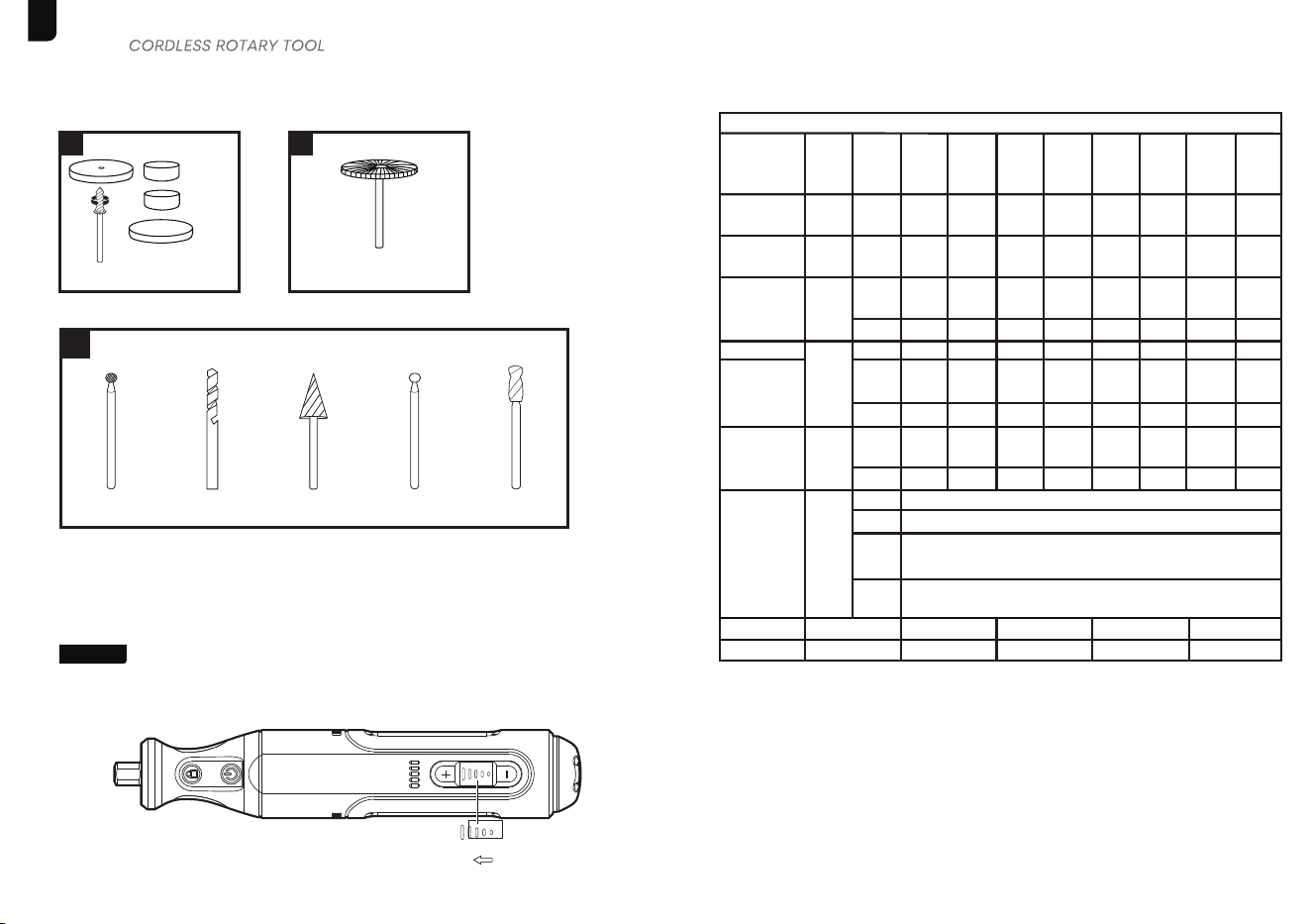 CORDLESS ROTARY TOOL